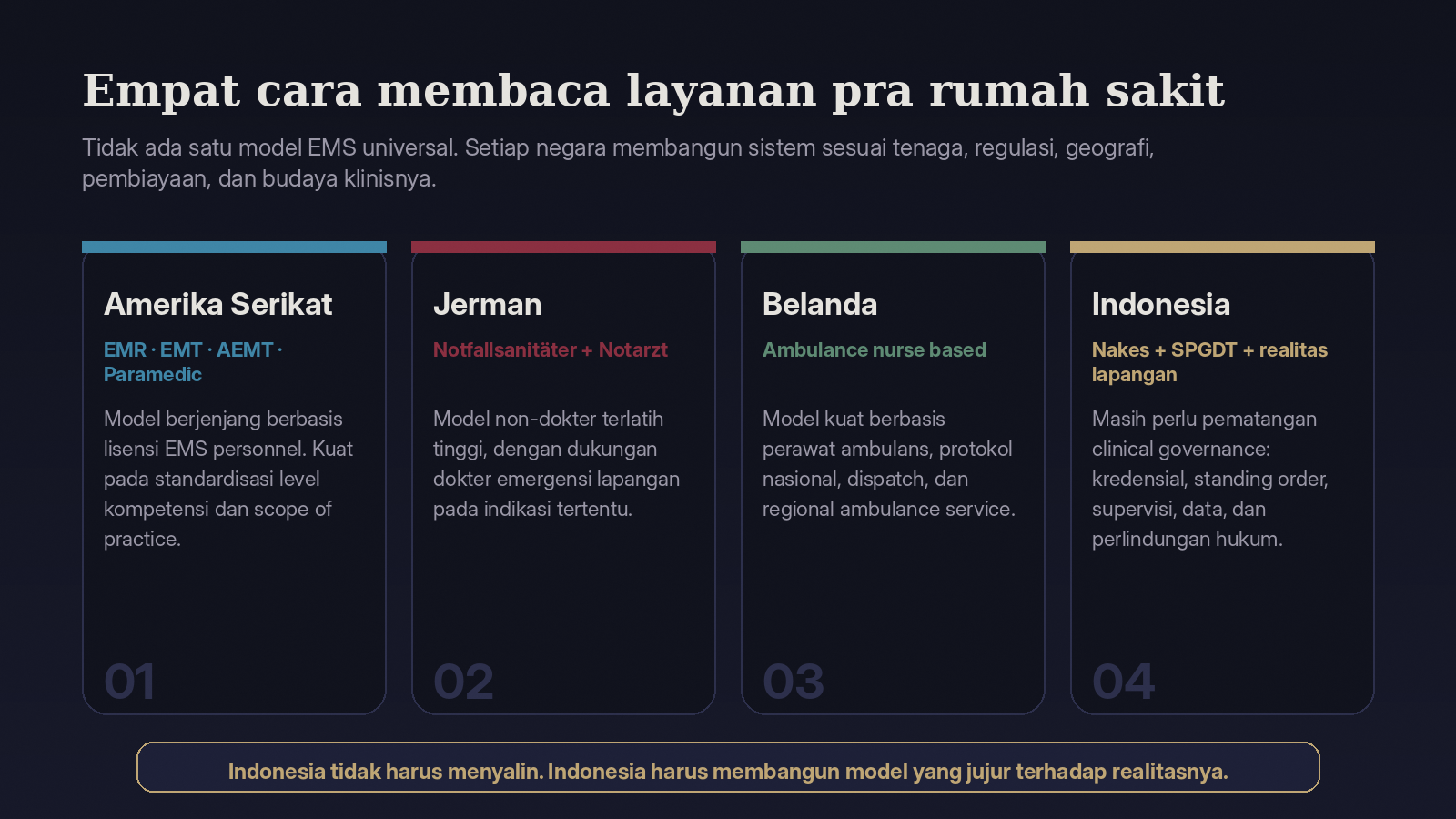 Empat cara membaca layanan pra rumah sakit

Tidak ada satu model EMS universal. Setiap negara membangun sistem sesuai tenaga, regulasi, geografi, pembiayaan, dan budaya klinisnya.

Amerika Serikat

EMR · EMT · AEMT · Paramedic

Model berjenjang berbasis lisensi EMS personnel. Kuat pada standardisasi level kompetensi dan scope of practice.

01

Jerman

Notfallsanitäter + Notarzt

Model non-dokter terlatih tinggi, dengan dukungan dokter emergensi lapangan pada indikasi tertentu.

02

Belanda

Ambulance nurse based

Model kuat berbasis perawat ambulans, protokol nasional, dispatch, dan regional ambulance service.

03

Indonesia

Nakes + SPGDT + realitas lapangan

Masih perlu pematangan clinical governance: kredensial, standing order, supervisi, data, dan perlindungan hukum.

04

Indonesia tidak harus menyalin. Indonesia harus membangun model yang jujur terhadap realitasnya.